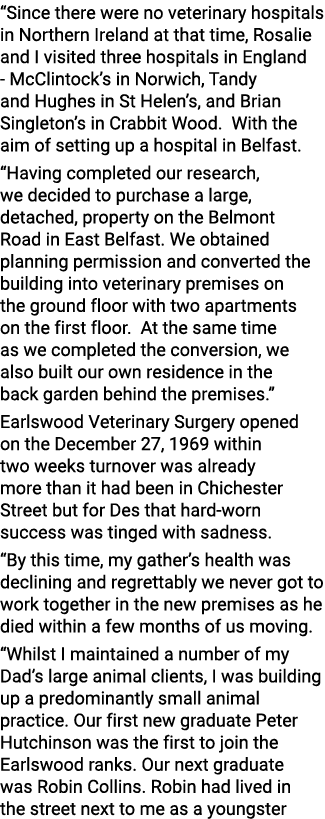 “Since there were no veterinary hospitals in Northern Ireland at that time, Rosalie and I visited three hospitals in England - McClintock’s in Norwich, Tandy and Hughes in St Helen’s, and Brian Singleton’s in Crabbit Wood. With the aim of setting up a hospital in Belfast.

“Having completed our research, we decided to purchase a large, detached, property on the Belmont Road in East Belfast. We obtained planning permission and converted the building into veterinary premises on the ground floor with two apartments on the first floor. At the same time as we completed the conversion, we also built our own residence in the back garden behind the premises.”

Earlswood Veterinary Surgery opened on the December 27, 1969 within two weeks turnover was already more than it had been in Chichester Street but for Des that hard-worn success was tinged with sadness.

“By this time, my gather’s health was declining and regrettably we never got to work together in the new premises as he died within a few months of us moving.

“Whilst I maintained a number of my Dad’s large animal clients, I was building up a predominantly small animal practice. Our first new graduate Peter Hutchinson was the first to join the Earlswood ranks. Our next graduate was Robin Collins. Robin had lived in the street next to me as a youngster